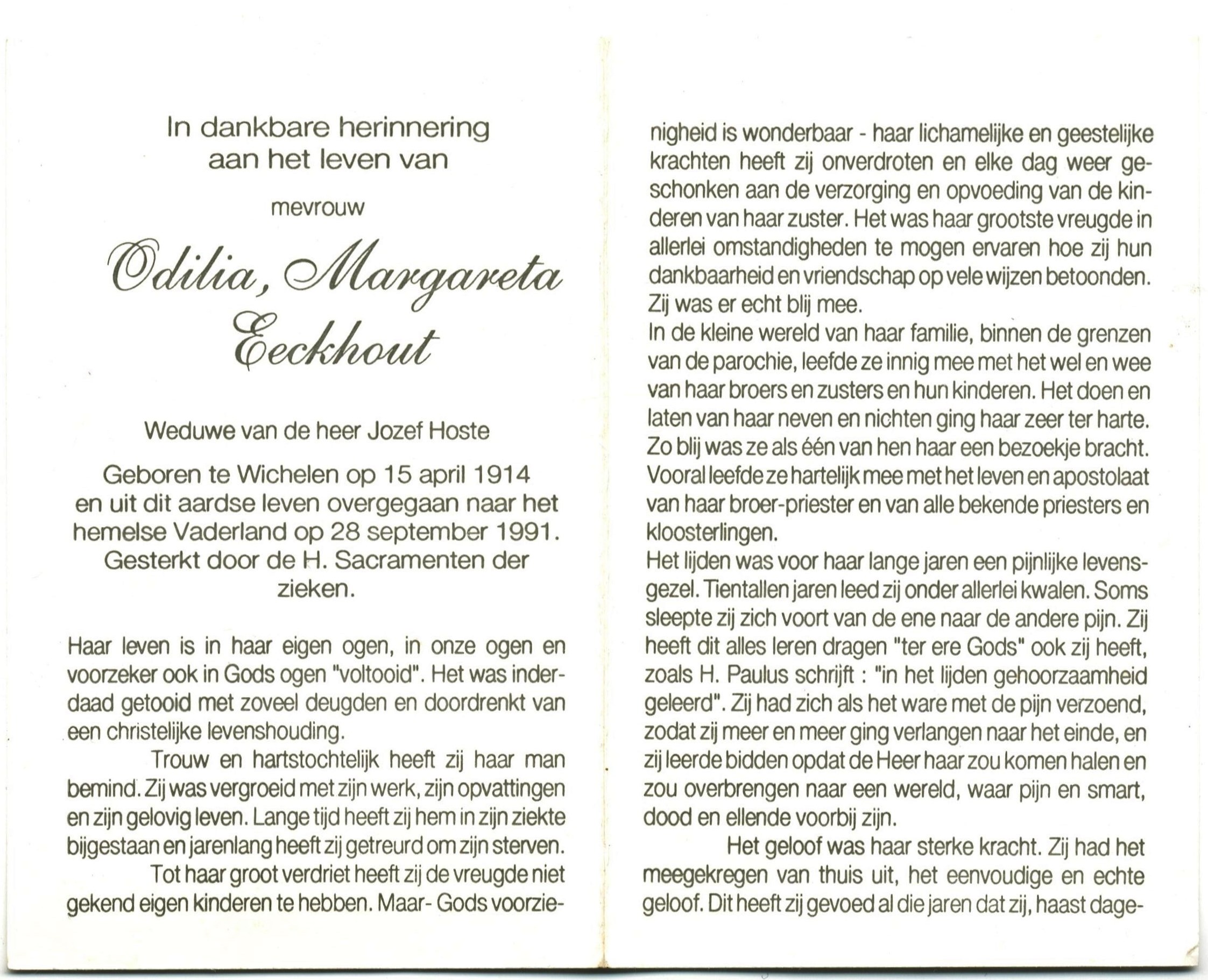 In dankbare herinnering aan het leven van

mevrouw

Odilia, Margareta Eeckhout

Weduwe van de heer Jozef Hoste

Geboren te Wichelen op 15 april 1914 en uit dit aardse leven overgegaan naar het hemelse Vaderland op 28 september 1991. Gesterkt door de H. Sacramenten der zieken.

Haar leven is in haar eigen ogen, in onze ogen en voorzeker ook in Gods ogen "voltooid". Het was inderdaad getooid met zoveel deugden en doordrenkt van een christelijke levenshouding.

Trouw en hartstochtelijk heeft zij haar man bemind. Zij was vergroeid met zijn werk, zijn opvattingen en zijn gelovig leven. Lange tijd heeft zij hem in zijn ziekte bijgestaan en jarenlang heeft zij getreurd om zijn sterven.

Tot haar groot verdriet heeft zij de vreugde niet gekend eigen kinderen te hebben. Maar- Gods voorzienigheid is wonderbaar - haar lichamelijke en geestelijke krachten heeft zij onverdroten en elke dag weer geschonken aan de verzorging en opvoeding van de kinderen van haar zuster. Het was haar grootste vreugde in allerlei omstandigheden te mogen ervaren hoe zij hun dankbaarheid en vriendschap op vele wijzen betoonden. Zij was er echt blij mee.

In de kleine wereld van haar familie, binnen de grenzen van de parochie, leefde ze innig mee met het wel en wee van haar broers en zusters en hun kinderen. Het doen en laten van haar neven en nichten ging haar zeer ter harte. Zo blij was ze als één van hen haar een bezoekje bracht. Vooral leefde ze hartelijk mee met het leven en apostolaat van haar broer-priester en van alle bekende priesters en kloosterlingen.

Het lijden was voor haar lange jaren een pijnlijke levensgezel. Tientallen jaren leed zij onder allerlei kwalen. Soms sleepte zij zich voort van de ene naar de andere pijn. Zij heeft dit alles leren dragen "ter ere Gods" ook zij heeft, zoals H. Paulus schrijft : "in het lijden gehoorzaamheid geleerd". Zij had zich als het ware met de pijn verzoend, zodat zij meer en meer ging verlangen naar het einde, en zij leerde bidden opdat de Heer haar zou komen halen en zou overbrengen naar een wereld, waar pijn en smart, dood en ellende voorbij zijn.

Het geloof was haar sterke kracht. Zij had het meegekregen van thuis uit, het eenvoudige en echte geloof. Dit heeft zij gevoed al die jaren dat zij, haast dage-